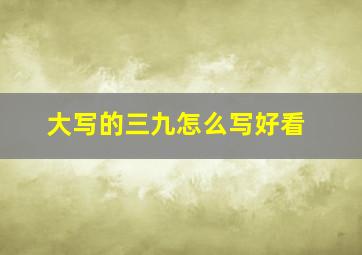 大写的三九怎么写好看